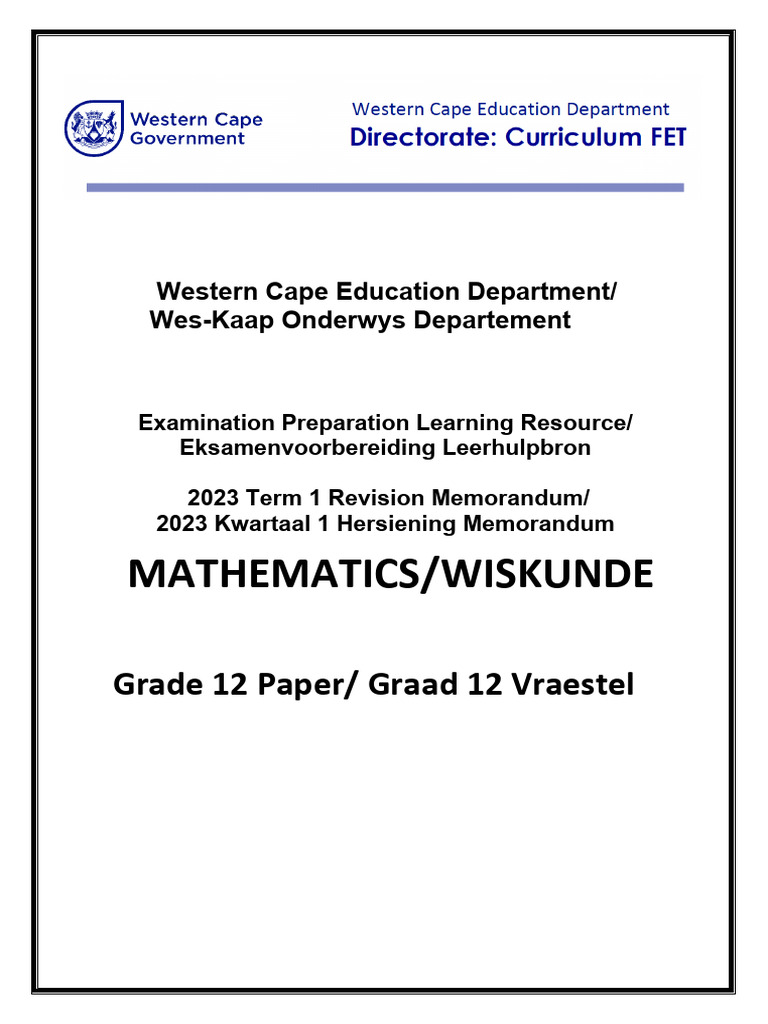 Western Cape Government

Western Cape Education Department
Directorate: Curriculum FET

Western Cape Education Department/
Wes-Kaap Onderwys Departement

Examination Preparation Learning Resource/
Eksamenvoorbereiding Leerhulpbron

2023 Term 1 Revision Memorandum/
2023 Kwartaal 1 Hersiening Memorandum

MATHEMATICS/WISKUNDE

Grade 12 Paper/ Graad 12 Vraestel